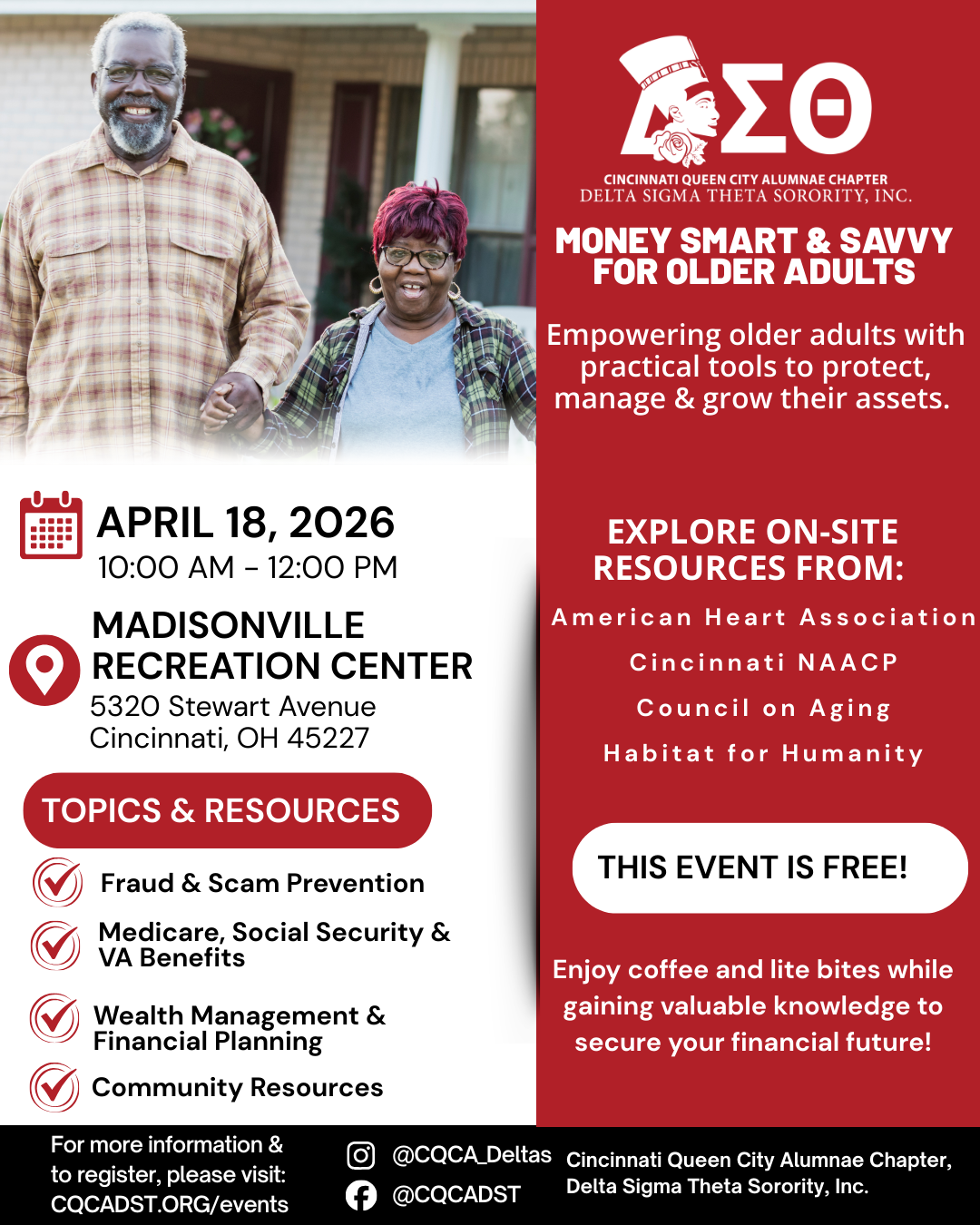 ΔΣΘ
CINCINNATI QUEEN CITY ALUMNAE CHAPTER
DELTA SIGMA THETA SORORITY, INC.

MONEY SMART & SAVVY FOR OLDER ADULTS

Empowering older adults with practical tools to protect, manage & grow their assets.

APRIL 18, 2026
10:00 AM – 12:00 PM

MADISONVILLE RECREATION CENTER
5320 Stewart Avenue
Cincinnati, OH 45227

TOPICS & RESOURCES

Fraud & Scam Prevention

Medicare, Social Security & VA Benefits

Wealth Management & Financial Planning

Community Resources

EXPLORE ON-SITE RESOURCES FROM:

American Heart Association

Cincinnati NAACP

Council on Aging

Habitat for Humanity

THIS EVENT IS FREE!

Enjoy coffee and lite bites while gaining valuable knowledge to secure your financial future!

For more information & to register, please visit: CQCADST.ORG/events

@CQCA_Deltas
@CQCADST

Cincinnati Queen City Alumnae Chapter, Delta Sigma Theta Sorority, Inc.